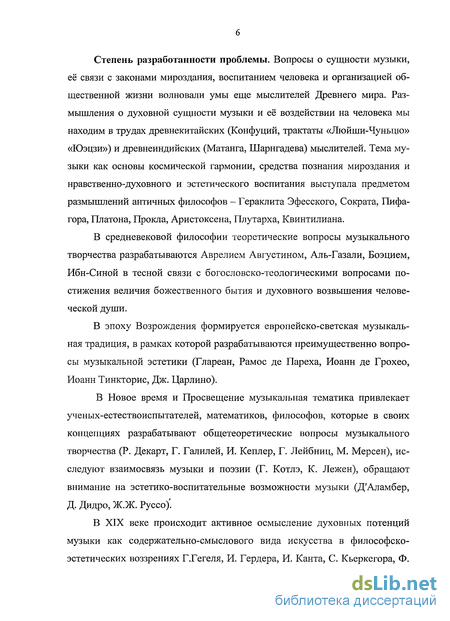 6

Степень разработанности проблемы. Вопросы о сущности музыки, её связи с законами мироздания, воспитанием человека и организацией общественной жизни волновали умы еще мыслителей Древнего мира. Размышления о духовной сущности музыки и её воздействии на человека мы находим в трудах древнекитайских (Конфуций, трактаты «Люйши-Чуньцю» «Юэцзи») и древнеиндийских (Матанга, Шарнгадева) мыслителей. Тема музыки как основы космической гармонии, средства познания мироздания и нравственно-духовного и эстетического воспитания выступала предметом размышлений античных философов – Гераклита Эфесского, Сократа, Пифагора, Платона, Прокла, Аристоксена, Плутарха, Квинтилиана.

В средневековой философии теоретические вопросы музыкального творчества разрабатываются Аврелием Августином, Аль-Газали, Боэцием, Ибн-Синой в тесной связи с богословско-теологическими вопросами постижения величия божественного бытия и духовного возвышения человеческой души.

В эпоху Возрождения формируется европейско-светская музыкальная традиция, в рамках которой разрабатываются преимущественно вопросы музыкальной эстетики (Глареан, Рамос де Пареха, Иоанн де Грохео, Иоанн Тинкторис, Дж. Царлино).

В Новое время и Просвещение музыкальная тематика привлекает ученых-естествоиспытателей, математиков, философов, которые в своих концепциях разрабатывают общетеоретические вопросы музыкального творчества (Р. Декарт, Г. Галилей, И. Кеплер, Г. Лейбниц, М. Мерсен), исследуют взаимосвязь музыки и поэзии (Г. Котлэ, К. Лежен), обращают внимание на эстетико-воспитательные возможности музыки (Д'Аламбер, Д. Дидро, Ж.Ж. Руссо).

В XIX веке происходит активное осмысление духовных потенций музыки как содержательно-смыслового вида искусства в философско-эстетических воззрениях Г.Гегеля, И. Гердера, И. Канта, С. Кьеркегора, Ф.

dsLib.net
библиотека диссертаций